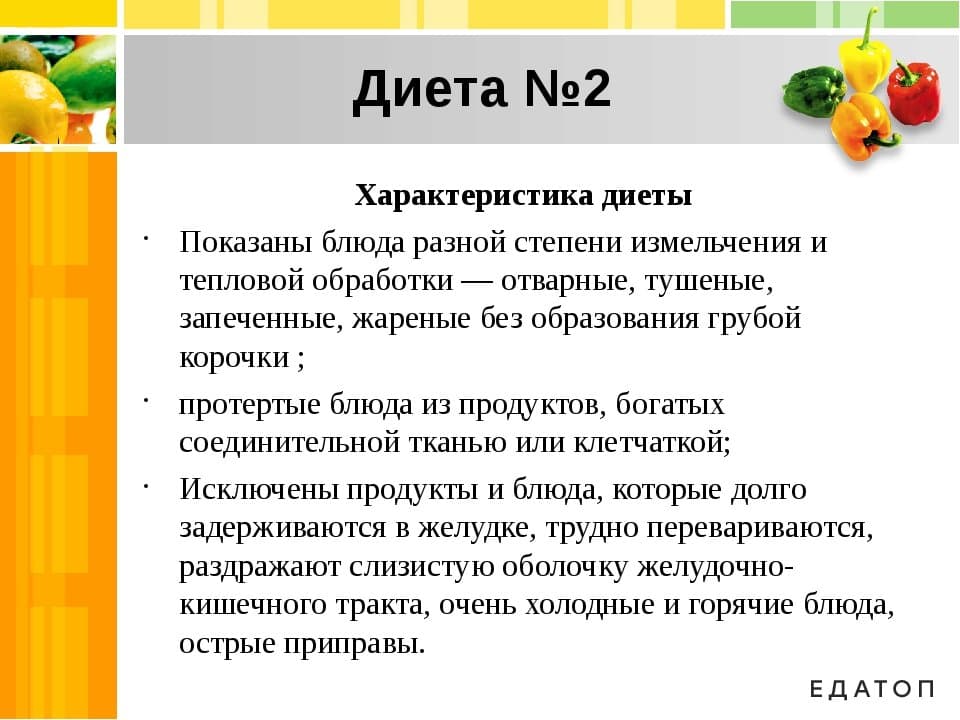 Диета №2

Характеристика диеты

· Показаны блюда разной степени измельчения и тепловой обработки — отварные, тушеные, запеченные, жареные без образования грубой корочки ;

· протертые блюда из продуктов, богатых соединительной тканью или клетчаткой;

· Исключены продукты и блюда, которые долго задерживаются в желудке, трудно перевариваются, раздражают слизистую оболочку желудочно-кишечного тракта, очень холодные и горячие блюда, острые приправы.

ЕДАТОП